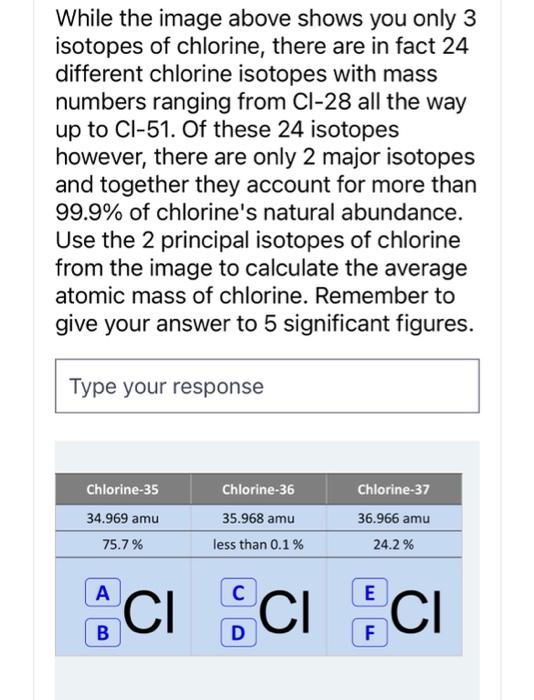 While the image above shows you only 3 isotopes of chlorine, there are in fact 24 different chlorine isotopes with mass numbers ranging from Cl-28 all the way up to Cl-51. Of these 24 isotopes however, there are only 2 major isotopes and together they account for more than 99.9% of chlorine's natural abundance. Use the 2 principal isotopes of chlorine from the image to calculate the average atomic mass of chlorine. Remember to give your answer to 5 significant figures.

Type your response

| Chlorine-35 | Chlorine-36 | Chlorine-37 |
|---|---|---|
| 34.969 amu | 35.968 amu | 36.966 amu |
| 75.7 % | less than 0.1 % | 24.2 % |
| A B Cl | C D Cl | E F Cl |